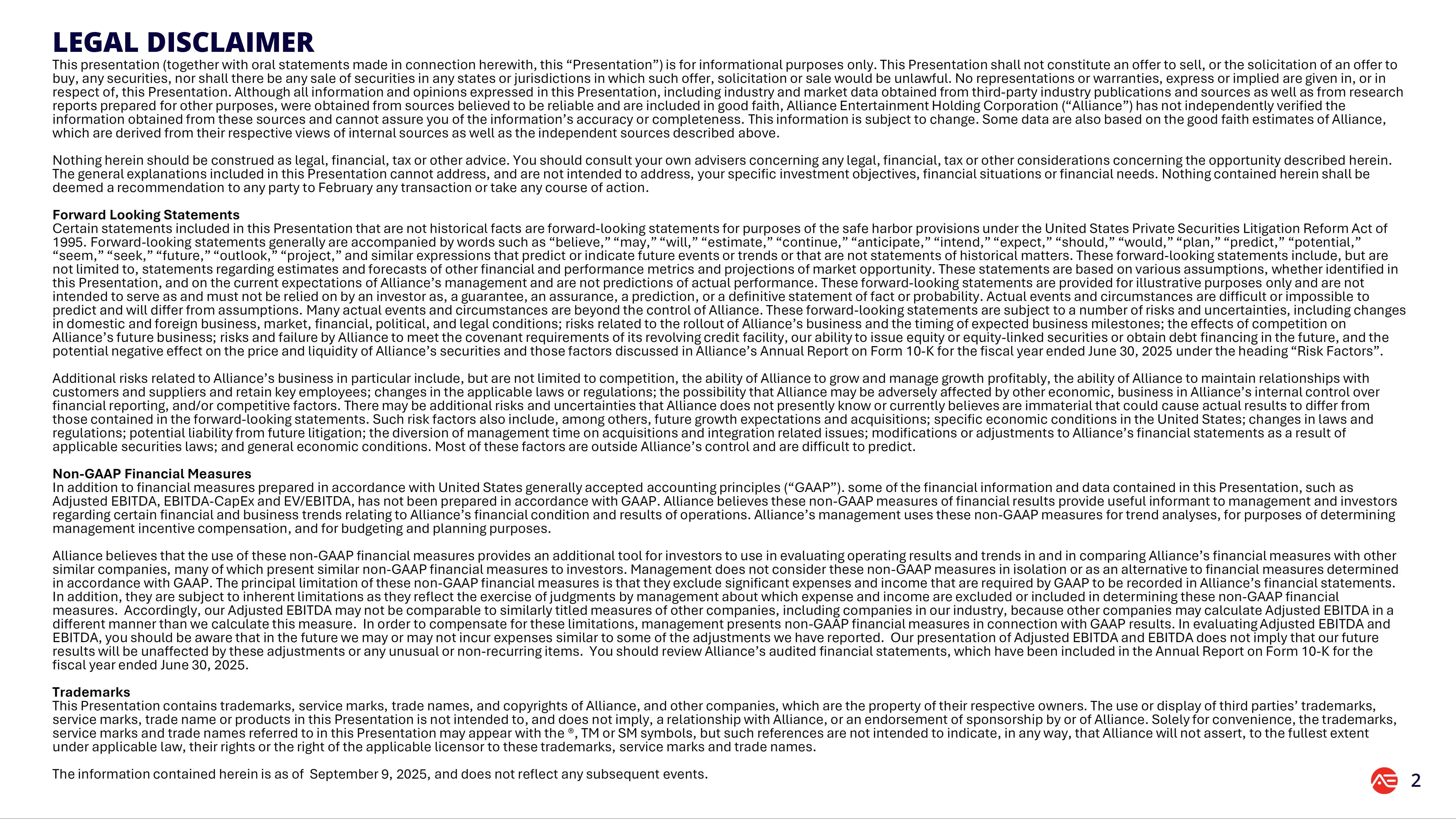 LEGAL DISCLAIMER

This presentation (together with oral statements made in connection herewith, this “Presentation”) is for informational purposes only. This Presentation shall not constitute an offer to sell, or the solicitation of an offer to buy, any securities, nor shall there be any sale of securities in any states or jurisdictions in which such offer, solicitation or sale would be unlawful. No representations or warranties, express or implied are given in, or in respect of, this Presentation. Although all information and opinions expressed in this Presentation, including industry and market data obtained from third-party industry publications and sources as well as from research reports prepared for other purposes, were obtained from sources believed to be reliable and are included in good faith, Alliance Entertainment Holding Corporation (“Alliance”) has not independently verified the information obtained from these sources and cannot assure you of the information’s accuracy or completeness. This information is subject to change. Some data are also based on the good faith estimates of Alliance, which are derived from their respective views of internal sources as well as the independent sources described above.

Nothing herein should be construed as legal, financial, tax or other advice. You should consult your own advisers concerning any legal, financial, tax or other considerations concerning the opportunity described herein. The general explanations included in this Presentation cannot address, and are not intended to address, your specific investment objectives, financial situations or financial needs. Nothing contained herein shall be deemed a recommendation to any party to February any transaction or take any course of action.

Forward Looking Statements
Certain statements included in this Presentation that are not historical facts are forward-looking statements for purposes of the safe harbor provisions under the United States Private Securities Litigation Reform Act of 1995. Forward-looking statements generally are accompanied by words such as “believe,” “may,” “will,” “estimate,” “continue,” “anticipate,” “intend,” “expect,” “should,” “would,” “plan,” “predict,” “potential,” “seem,” “seek,” “future,” “outlook,” “project,” and similar expressions that predict or indicate future events or trends or that are not statements of historical matters. These forward-looking statements include, but are not limited to, statements regarding estimates and forecasts of other financial and performance metrics and projections of market opportunity. These statements are based on various assumptions, whether identified in this Presentation, and on the current expectations of Alliance’s management and are not predictions of actual performance. These forward-looking statements are provided for illustrative purposes only and are not intended to serve as and must not be relied on by an investor as, a guarantee, an assurance, a prediction, or a definitive statement of fact or probability. Actual events and circumstances are difficult or impossible to predict and will differ from assumptions. Many actual events and circumstances are beyond the control of Alliance. These forward-looking statements are subject to a number of risks and uncertainties, including changes in domestic and foreign business, market, financial, political, and legal conditions; risks related to the rollout of Alliance’s business and the timing of expected business milestones; the effects of competition on Alliance’s future business; risks and failure by Alliance to meet the covenant requirements of its revolving credit facility, our ability to issue equity or equity-linked securities or obtain debt financing in the future, and the potential negative effect on the price and liquidity of Alliance’s securities and those factors discussed in Alliance’s Annual Report on Form 10-K for the fiscal year ended June 30, 2025 under the heading “Risk Factors”.

Additional risks related to Alliance’s business in particular include, but are not limited to competition, the ability of Alliance to grow and manage growth profitably, the ability of Alliance to maintain relationships with customers and suppliers and retain key employees; changes in the applicable laws or regulations; the possibility that Alliance may be adversely affected by other economic, business in Alliance’s internal control over financial reporting, and/or competitive factors. There may be additional risks and uncertainties that Alliance does not presently know or currently believes are immaterial that could cause actual results to differ from those contained in the forward-looking statements. Such risk factors also include, among others, future growth expectations and acquisitions; specific economic conditions in the United States; changes in laws and regulations; potential liability from future litigation; the diversion of management time on acquisitions and integration related issues; modifications or adjustments to Alliance’s financial statements as a result of applicable securities laws; and general economic conditions. Most of these factors are outside Alliance’s control and are difficult to predict.

Non-GAAP Financial Measures
In addition to financial measures prepared in accordance with United States generally accepted accounting principles (“GAAP”). some of the financial information and data contained in this Presentation, such as Adjusted EBITDA, EBITDA-CapEx and EV/EBITDA, has not been prepared in accordance with GAAP. Alliance believes these non-GAAP measures of financial results provide useful informant to management and investors regarding certain financial and business trends relating to Alliance’s financial condition and results of operations. Alliance’s management uses these non-GAAP measures for trend analyses, for purposes of determining management incentive compensation, and for budgeting and planning purposes.

Alliance believes that the use of these non-GAAP financial measures provides an additional tool for investors to use in evaluating operating results and trends in and in comparing Alliance’s financial measures with other similar companies, many of which present similar non-GAAP financial measures to investors. Management does not consider these non-GAAP measures in isolation or as an alternative to financial measures determined in accordance with GAAP. The principal limitation of these non-GAAP financial measures is that they exclude significant expenses and income that are required by GAAP to be recorded in Alliance’s financial statements. In addition, they are subject to inherent limitations as they reflect the exercise of judgments by management about which expense and income are excluded or included in determining these non-GAAP financial measures. Accordingly, our Adjusted EBITDA may not be comparable to similarly titled measures of other companies, including companies in our industry, because other companies may calculate Adjusted EBITDA in a different manner than we calculate this measure. In order to compensate for these limitations, management presents non-GAAP financial measures in connection with GAAP results. In evaluating Adjusted EBITDA and EBITDA, you should be aware that in the future we may or may not incur expenses similar to some of the adjustments we have reported. Our presentation of Adjusted EBITDA and EBITDA does not imply that our future results will be unaffected by these adjustments or any unusual or non-recurring items. You should review Alliance’s audited financial statements, which have been included in the Annual Report on Form 10-K for the fiscal year ended June 30, 2025.

Trademarks
This Presentation contains trademarks, service marks, trade names, and copyrights of Alliance, and other companies, which are the property of their respective owners. The use or display of third parties’ trademarks, service marks, trade name or products in this Presentation is not intended to, and does not imply, a relationship with Alliance, or an endorsement of sponsorship by or of Alliance. Solely for convenience, the trademarks, service marks and trade names referred to in this Presentation may appear with the ®, TM or SM symbols, but such references are not intended to indicate, in any way, that Alliance will not assert, to the fullest extent under applicable law, their rights or the right of the applicable licensor to these trademarks, service marks and trade names.

The information contained herein is as of September 9, 2025, and does not reflect any subsequent events.

2